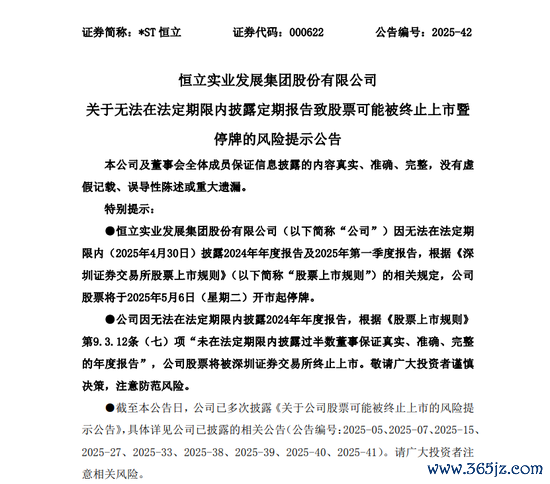 证券简称：*ST 恒立　　证券代码：000622　　公告编号：2025-42

恒立实业发展集团股份有限公司

关于无法在法定期限内披露定期报告致股票可能被终止上市暨停牌的风险提示公告

本公司及董事会全体成员保证信息披露的内容真实、准确、完整，没有虚假记载、误导性陈述或重大遗漏。

特别提示：

●恒立实业发展集团股份有限公司（以下简称“公司”）因无法在法定期限内（2025年4月30日）披露2024年年度报告及2025年第一季度报告，根据《深圳证券交易所股票上市规则》（以下简称“股票上市规则”）的相关规定，公司股票将于2025年5月6日（星期二）开市起停牌。

●公司因无法在法定期限内披露2024年年度报告，根据《股票上市规则》第9.3.12条（七）项“未在法定期限内披露过半数董事保证真实、准确、完整的年度报告”，公司股票将被深圳证券交易所终止上市。敬请广大投资者谨慎决策，注意防范风险。

●截至本公告日，公司已多次披露《关于公司股票可能被终止上市的风险提示公告》，具体详见公司已披露的相关公告（公告编号：2025-05、2025-07、2025-15、2025-27、2025-33、2025-38、2025-39、2025-40、2025-41）。请广大投资者注意相关风险。

www.365jz.com